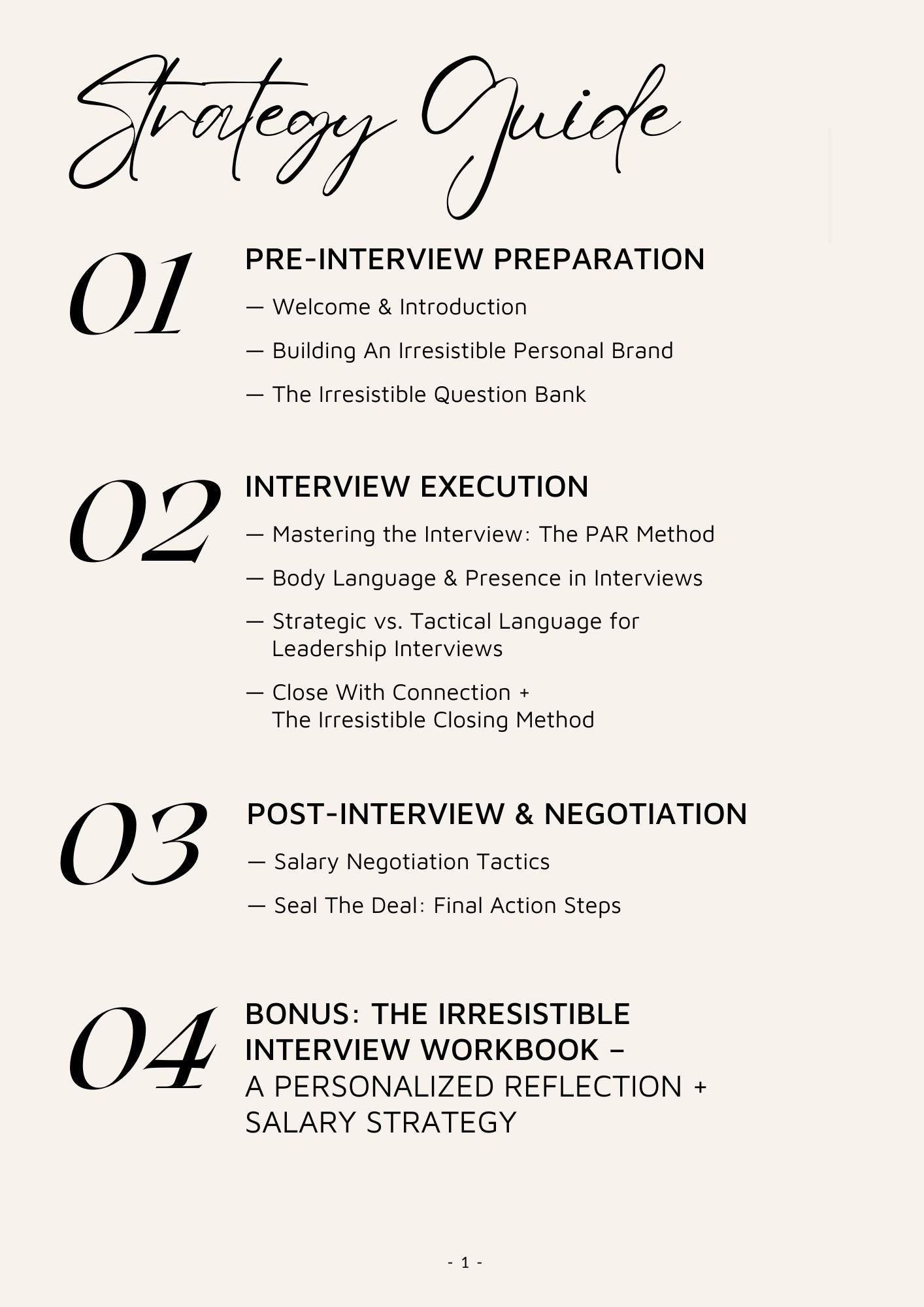 Strategy Guide

01 PRE-INTERVIEW PREPARATION

— Welcome & Introduction

— Building An Irresistible Personal Brand

— The Irresistible Question Bank

02 INTERVIEW EXECUTION

— Mastering the Interview: The PAR Method

— Body Language & Presence in Interviews

— Strategic vs. Tactical Language for Leadership Interviews

— Close With Connection + The Irresistible Closing Method

03 POST-INTERVIEW & NEGOTIATION

— Salary Negotiation Tactics

— Seal The Deal: Final Action Steps

04 BONUS: THE IRRESISTIBLE INTERVIEW WORKBOOK – A PERSONALIZED REFLECTION + SALARY STRATEGY

- 1 -